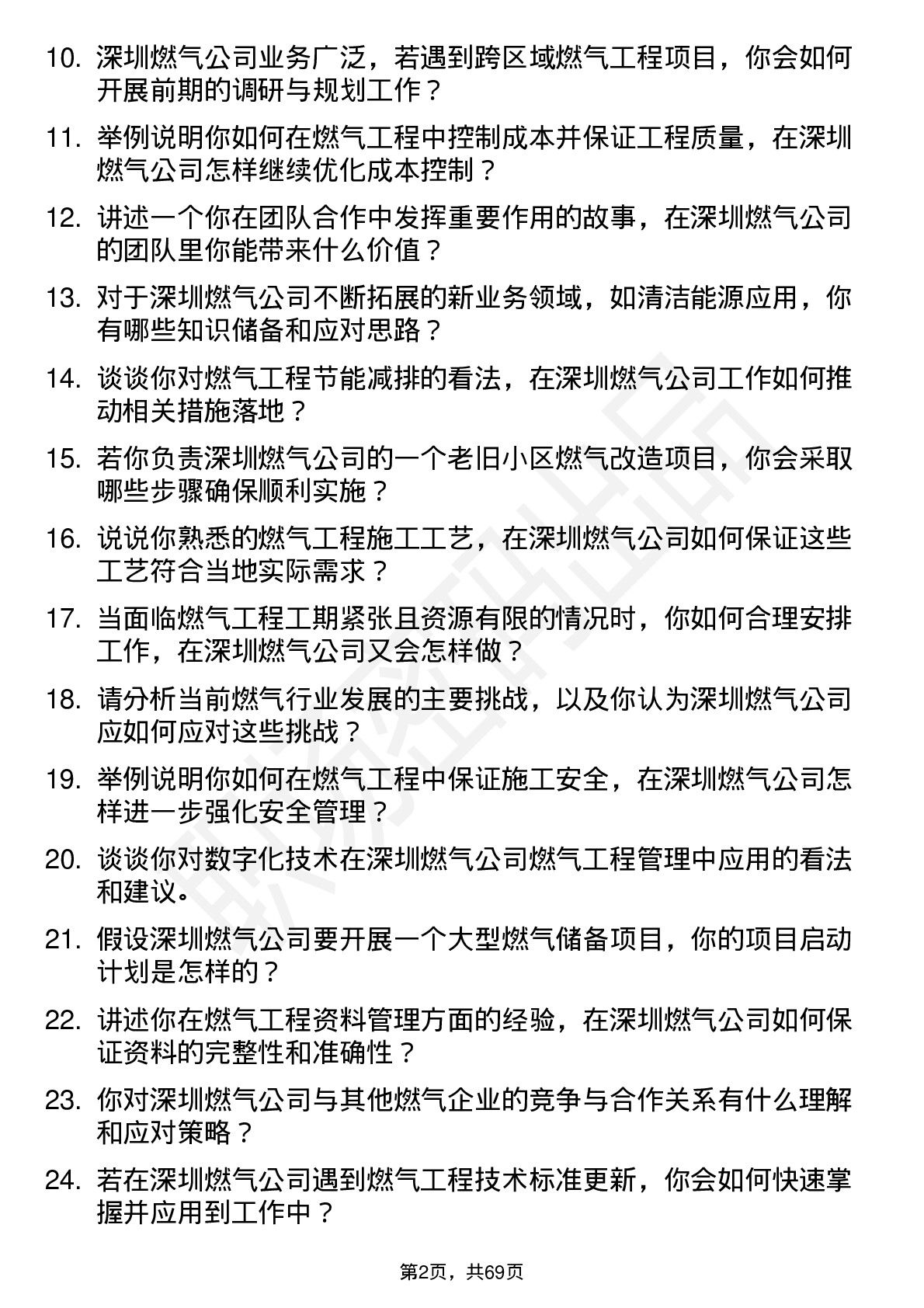 10. 深圳燃气公司业务广泛，若遇到跨区域燃气工程项目，你会如何开展前期的调研与规划工作？

11. 举例说明你如何在燃气工程中控制成本并保证工程质量，在深圳燃气公司怎样继续优化成本控制？

12. 讲述一个你在团队合作中发挥重要作用的故事，在深圳燃气公司的团队里你能带来什么价值？

13. 对于深圳燃气公司不断拓展的新业务领域，如清洁能源应用，你有哪些知识储备和应对思路？

14. 谈谈你对燃气工程节能减排的看法，在深圳燃气公司工作如何推动相关措施落地？

15. 若你负责深圳燃气公司的一个老旧小区燃气改造项目，你会采取哪些步骤确保顺利实施？

16. 说说你熟悉的燃气工程施工工艺，在深圳燃气公司如何保证这些工艺符合当地实际需求？

17. 当面临燃气工程工期紧张且资源有限的情况时，你如何合理安排工作，在深圳燃气公司又会怎样做？

18. 请分析当前燃气行业发展的主要挑战，以及你认为深圳燃气公司应如何应对这些挑战？

19. 举例说明你如何在燃气工程中保证施工安全，在深圳燃气公司怎样进一步强化安全管理？

20. 谈谈你对数字化技术在深圳燃气公司燃气工程管理中应用的看法和建议。

21. 假设深圳燃气公司要开展一个大型燃气储备项目，你的项目启动计划是怎样的？

22. 讲述你在燃气工程资料管理方面的经验，在深圳燃气公司如何保证资料的完整性和准确性？

23. 你对深圳燃气公司与其他燃气企业的竞争与合作关系有什么理解和应对策略？

24. 若在深圳燃气公司遇到燃气工程技术标准更新，你会如何快速掌握并应用到工作中？

第2页，共69页